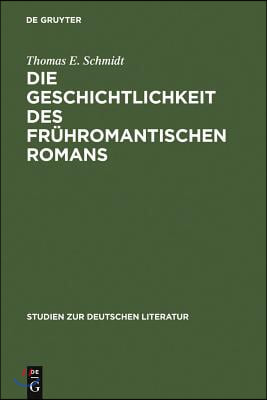 DE GRUYTER

Thomas E. Schmidt

DIE GESCHICHTLICHKEIT DES FRÜHROMANTISCHEN ROMANS

STUDIEN ZUR DEUTSCHEN LITERATUR

DE G